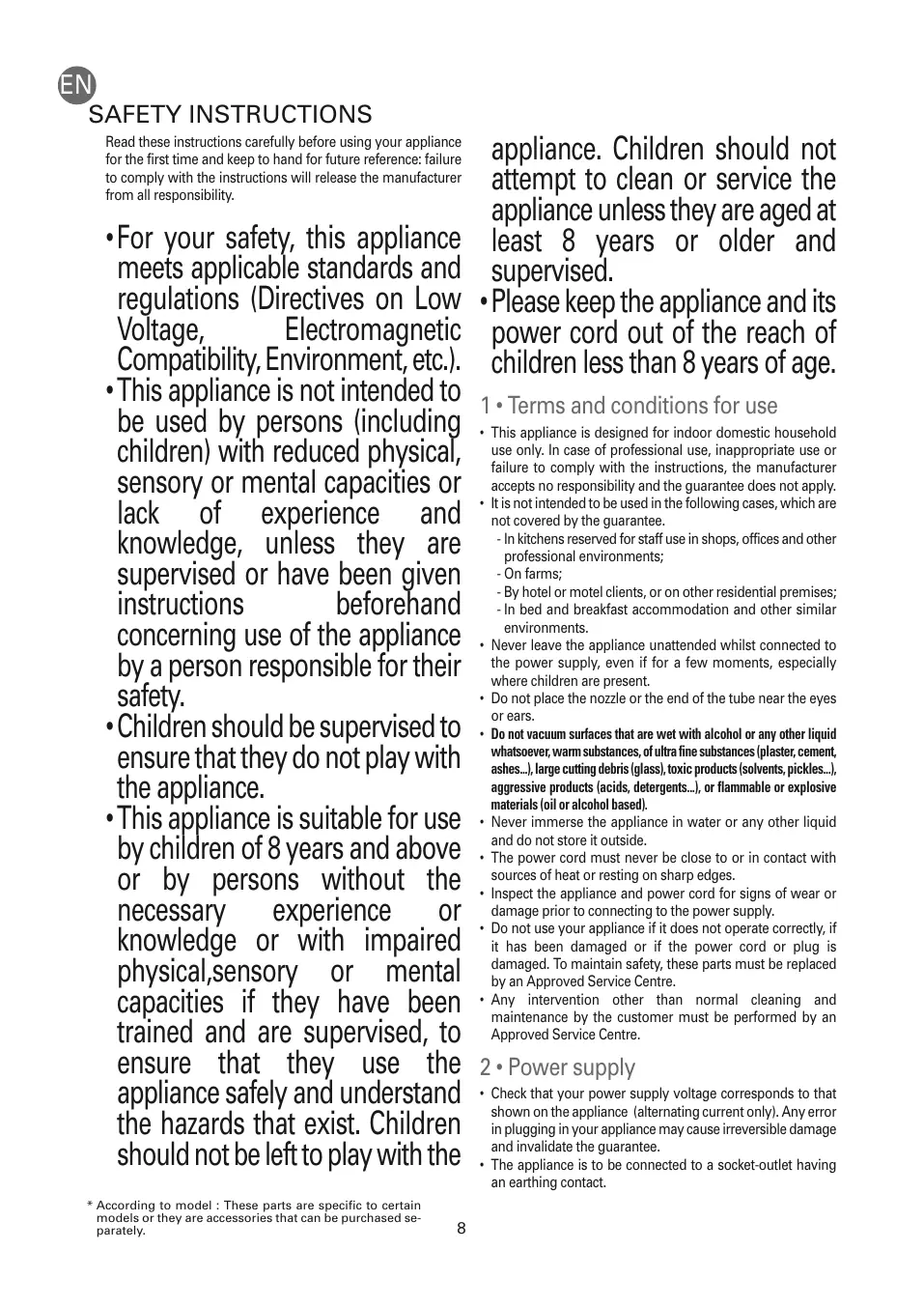 EN

SAFETY INSTRUCTIONS

Read these instructions carefully before using your appliance for the first time and keep to hand for future reference: failure to comply with the instructions will release the manufacturer from all responsibility.

• For your safety, this appliance meets applicable standards and regulations (Directives on Low Voltage, Electromagnetic Compatibility, Environment, etc.).

• This appliance is not intended to be used by persons (including children) with reduced physical, sensory or mental capacities or lack of experience and knowledge, unless they are supervised or have been given instructions beforehand concerning use of the appliance by a person responsible for their safety.

• Children should be supervised to ensure that they do not play with the appliance.

• This appliance is suitable for use by children of 8 years and above or by persons without the necessary experience or knowledge or with impaired physical,sensory or mental capacities if they have been trained and are supervised, to ensure that they use the appliance safely and understand the hazards that exist. Children should not be left to play with the appliance. Children should not attempt to clean or service the appliance unless they are aged at least 8 years or older and supervised.

• Please keep the appliance and its power cord out of the reach of children less than 8 years of age.

1 • Terms and conditions for use

• This appliance is designed for indoor domestic household use only. In case of professional use, inappropriate use or failure to comply with the instructions, the manufacturer accepts no responsibility and the guarantee does not apply.
• It is not intended to be used in the following cases, which are not covered by the guarantee.
- In kitchens reserved for staff use in shops, offices and other professional environments;
- On farms;
- By hotel or motel clients, or on other residential premises;
- In bed and breakfast accommodation and other similar environments.
• Never leave the appliance unattended whilst connected to the power supply, even if for a few moments, especially where children are present.
• Do not place the nozzle or the end of the tube near the eyes or ears.
• Do not vacuum surfaces that are wet with alcohol or any other liquid whatsoever, warm substances, of ultra fine substances (plaster, cement, ashes...), large cutting debris (glass), toxic products (solvents, pickles...), aggressive products (acids, detergents...), or flammable or explosive materials (oil or alcohol based).
• Never immerse the appliance in water or any other liquid and do not store it outside.
• The power cord must never be close to or in contact with sources of heat or resting on sharp edges.
• Inspect the appliance and power cord for signs of wear or damage prior to connecting to the power supply.
• Do not use your appliance if it does not operate correctly, if it has been damaged or if the power cord or plug is damaged. To maintain safety, these parts must be replaced by an Approved Service Centre.
• Any intervention other than normal cleaning and maintenance by the customer must be performed by an Approved Service Centre.

2 • Power supply

• Check that your power supply voltage corresponds to that shown on the appliance (alternating current only). Any error in plugging in your appliance may cause irreversible damage and invalidate the guarantee.
• The appliance is to be connected to a socket-outlet having an earthing contact.

* According to model : These parts are specific to certain models or they are accessories that can be purchased separately.

8